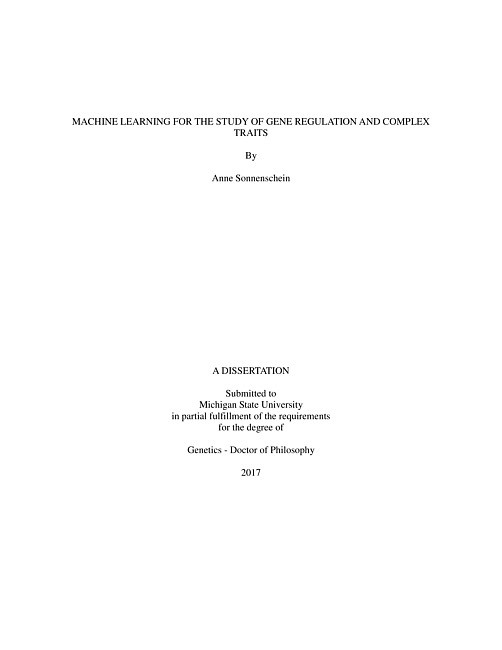 MACHINE LEARNING FOR THE STUDY OF GENE REGULATION AND COMPLEX TRAITS

By

Anne Sonnenschein

A DISSERTATION

Submitted to
Michigan State University
in partial fulfillment of the requirements
for the degree of

Genetics - Doctor of Philosophy

2017